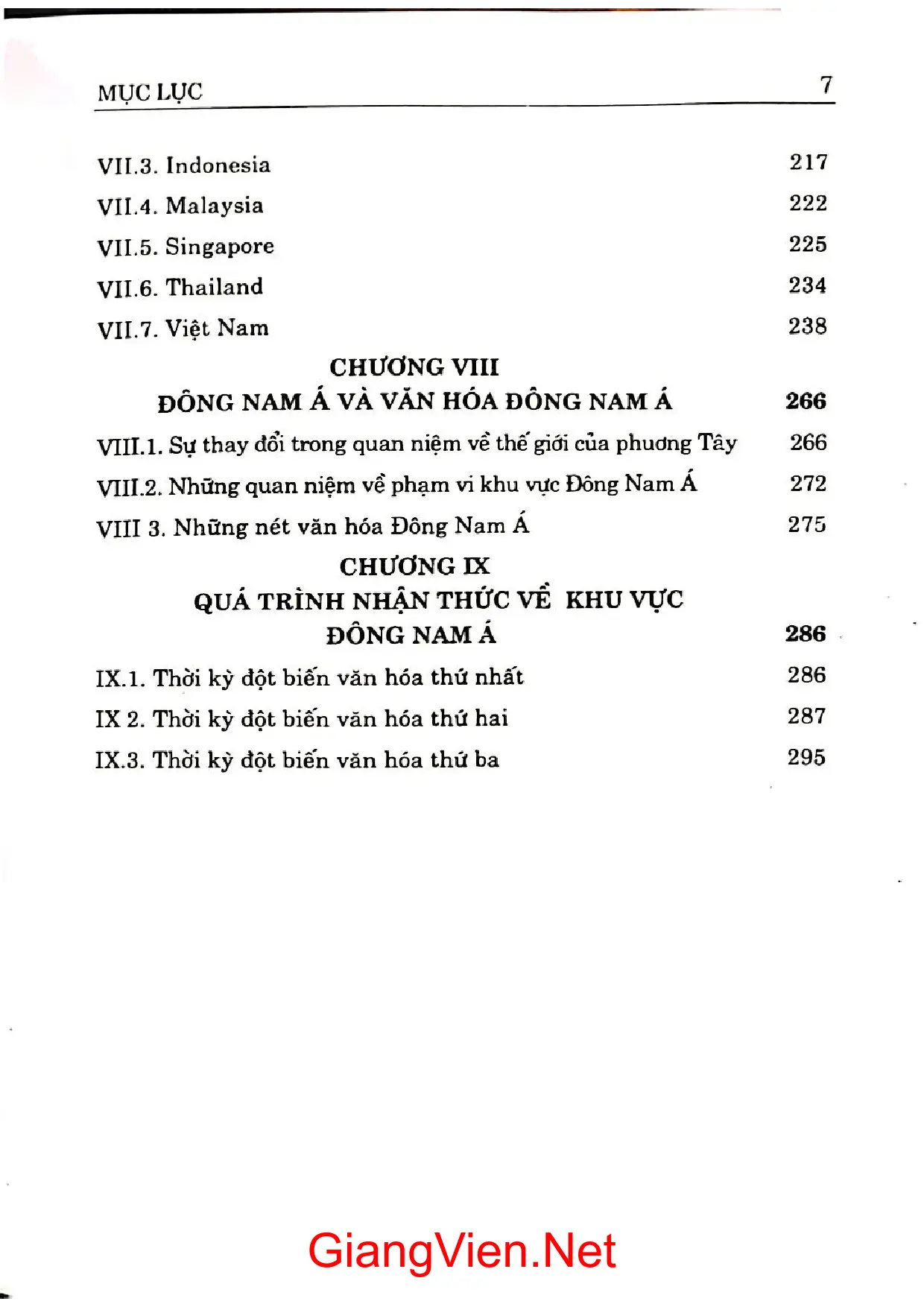 MỤC LỤC 7

VII.3. Indonesia 217

VII.4. Malaysia 222

VII.5. Singapore 225

VII.6. Thailand 234

VII.7. Việt Nam 238

CHƯƠNG VIII

ĐÔNG NAM Á VÀ VĂN HÓA ĐÔNG NAM Á 266

VIII.1. Sự thay đổi trong quan niệm về thế giới của phương Tây 266

VIII.2. Những quan niệm về phạm vi khu vực Đông Nam Á 272

VIII 3. Những nét văn hóa Đông Nam Á 275

CHƯƠNG IX

QUÁ TRÌNH NHẬN THỨC VỀ KHU VỰC ĐÔNG NAM Á 286

IX.1. Thời kỳ đột biến văn hóa thứ nhất 286

IX 2. Thời kỳ đột biến văn hóa thứ hai 287

IX.3. Thời kỳ đột biến văn hóa thứ ba 295

GiangVien.Net